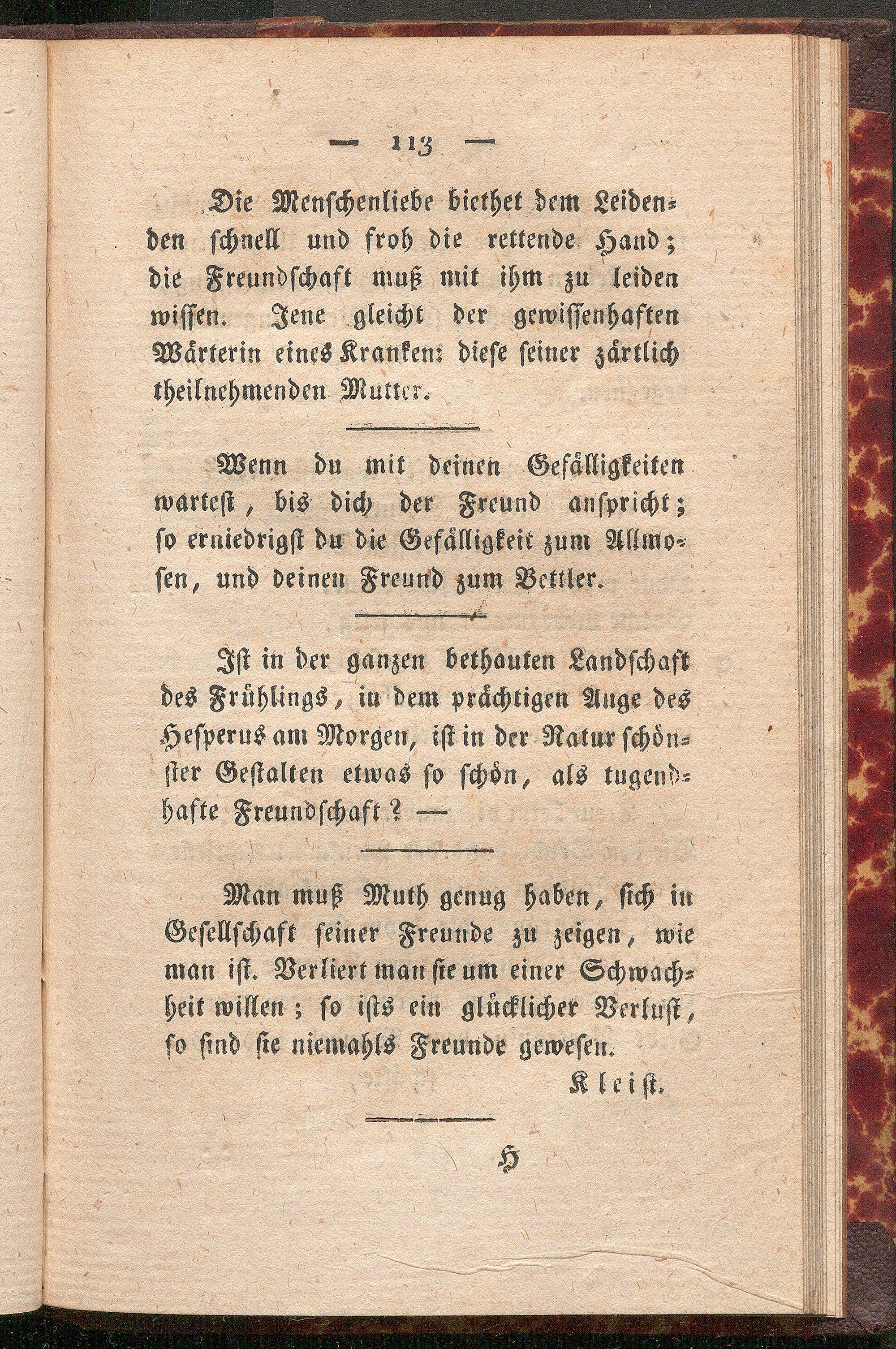 — 113 —

Die Menschenliebe biethet dem Leidenden schnell und froh die rettende Hand; die Freundschaft muß mit ihm zu leiden wissen. Jene gleicht der gewissenhaften Wärterin eines Kranken: diese seiner zärtlich theilnehmenden Mutter.

Wenn du mit deinen Gefälligkeiten wartest, bis dich der Freund anspricht; so erniedrigst du die Gefälligkeit zum Allmosen, und deinen Freund zum Bettler.

Ist in der ganzen bethauten Landschaft des Frühlings, in dem prächtigen Auge des Hesperus am Morgen, ist in der Natur schönster Gestalten etwas so schön, als tugendhafte Freundschaft? —

Man muß Muth genug haben, sich in Gesellschaft seiner Freunde zu zeigen, wie man ist. Verliert man sie um einer Schwachheit willen; so ists ein glücklicher Verlust, so sind sie niemahls Freunde gewesen.

Kleist.

H